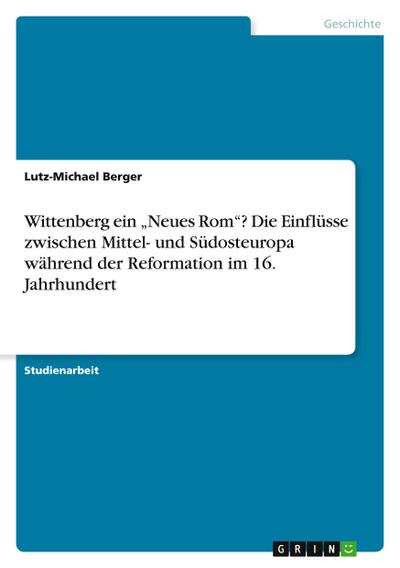 Geschichte

Lutz-Michael Berger

Wittenberg ein „Neues Rom“? Die Einflüsse zwischen Mittel- und Südosteuropa während der Reformation im 16. Jahrhundert

Studienarbeit

GRIN